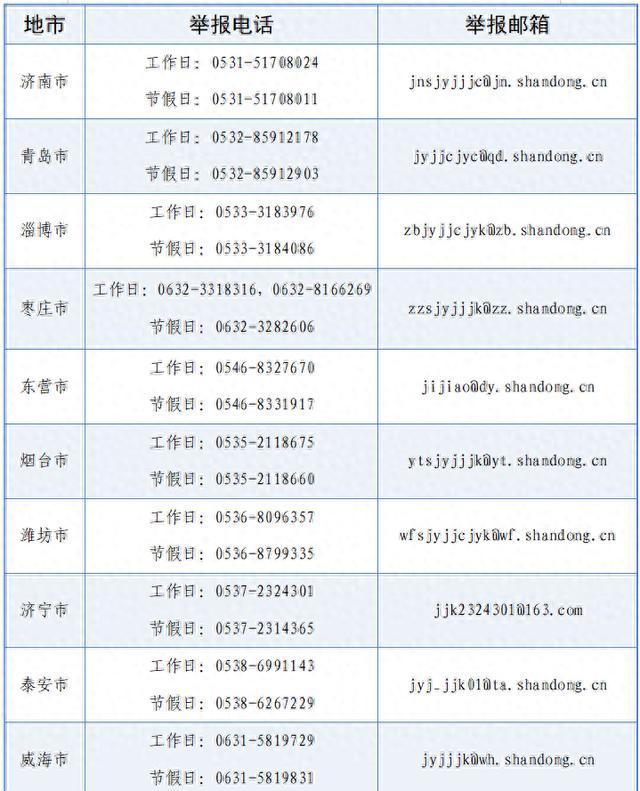 | 地市 | 举报电话 | 举报邮箱 |
|---|---|---|
| 济南市 | 工作日：0531-51708024 节假日：0531-51708011 | jnsjyjjjc@jn.shandong.cn |
| 青岛市 | 工作日：0532-85912178 节假日：0532-85912903 | jyjjcjyc@qd.shandong.cn |
| 淄博市 | 工作日：0533-3183976 节假日：0533-3184086 | zbjyjjcjyk@zb.shandong.cn |
| 枣庄市 | 工作日：0632-3318316，0632-8166269 节假日：0632-3282606 | zzsjyjjjk@zz.shandong.cn |
| 东营市 | 工作日：0546-8327670 节假日：0546-8331917 | jijiao@dy.shandong.cn |
| 烟台市 | 工作日：0535-2118675 节假日：0535-2118660 | ytsjyjjjk@yt.shandong.cn |
| 潍坊市 | 工作日：0536-8096357 节假日：0536-8799335 | wfsjyjjcjyk@wf.shandong.cn |
| 济宁市 | 工作日：0537-2324301 节假日：0537-2314365 | jjk2324301@163.com |
| 泰安市 | 工作日：0538-6991143 节假日：0538-6267229 | jyj_jjk01@ta.shandong.cn |
| 威海市 | 工作日：0631-5819729 节假日：0631-5819831 | jyjjjk@wh.shandong.cn |